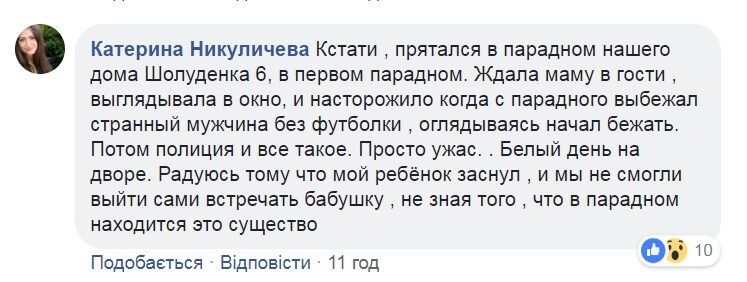 Катерина Никуличева Кстати , прятался в парадном нашего дома Шолуденка 6, в первом парадном. Ждала маму в гости , выглядывала в окно, и насторожило когда с парадного выбежал странный мужчина без футболки , оглядываясь начал бежать. Потом полиция и все такое. Просто ужас. . Белый день на дворе. Радуюсь тому что мой ребёнок заснул , и мы не смогли выйти сами встречать бабушку , не зная того , что в парадном находится это существо

10

Подобається · Відповісти · 11 год